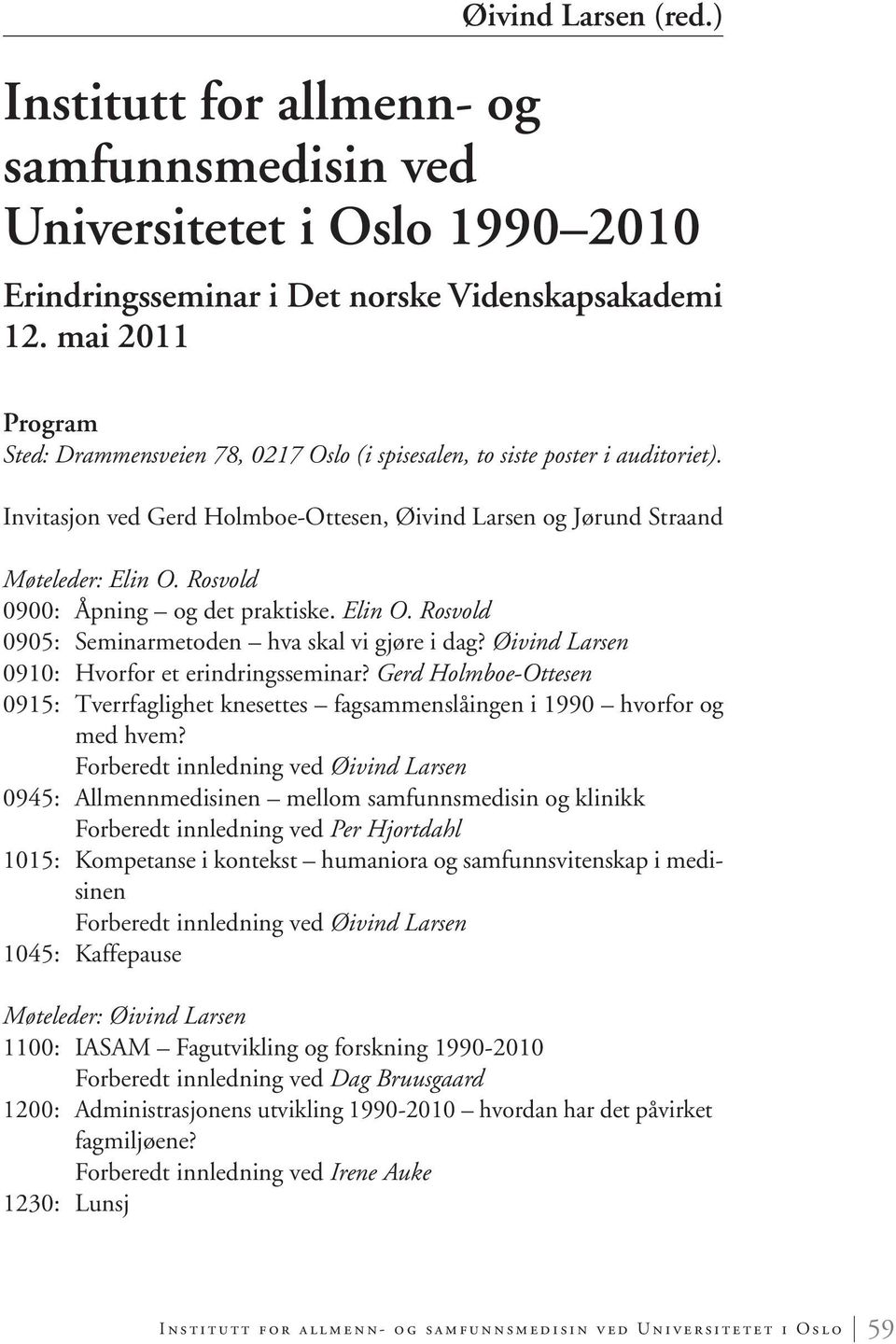 Øivind Larsen (red.)

Institutt for allmenn- og samfunnsmedisin ved Universitetet i Oslo 1990 2010

Erindringsseminar i Det norske Videnskapsakademi 12. mai 2011

Program
Sted: Drammensveien 78, 0217 Oslo (i spisesalen, to siste poster i auditoriet).

Invitasjon ved Gerd Holmboe-Ottesen, Øivind Larsen og Jørund Straand

Møteleder: Elin O. Rosvold
0900: Åpning – og det praktiske. Elin O. Rosvold
0905: Seminarmetoden – hva skal vi gjøre i dag? Øivind Larsen
0910: Hvorfor et erindringsseminar? Gerd Holmboe-Ottesen
0915: Tverrfaglighet knesettes – fagsammenslåingen i 1990 – hvorfor og med hvem?
Forberedt innledning ved Øivind Larsen
0945: Allmennmedisinen – mellom samfunnsmedisin og klinikk
Forberedt innledning ved Per Hjortdahl
1015: Kompetanse i kontekst – humaniora og samfunnsvitenskap i medisinen
Forberedt innledning ved Øivind Larsen
1045: Kaffepause

Møteleder: Øivind Larsen
1100: IASAM – Fagutvikling og forskning 1990-2010
Forberedt innledning ved Dag Bruusgaard
1200: Administrasjonens utvikling 1990-2010 – hvordan har det påvirket fagmiljøene?
Forberedt innledning ved Irene Auke
1230: Lunsj

Institutt for allmenn- og samfunnsmedisin ved Universitetet i Oslo 59